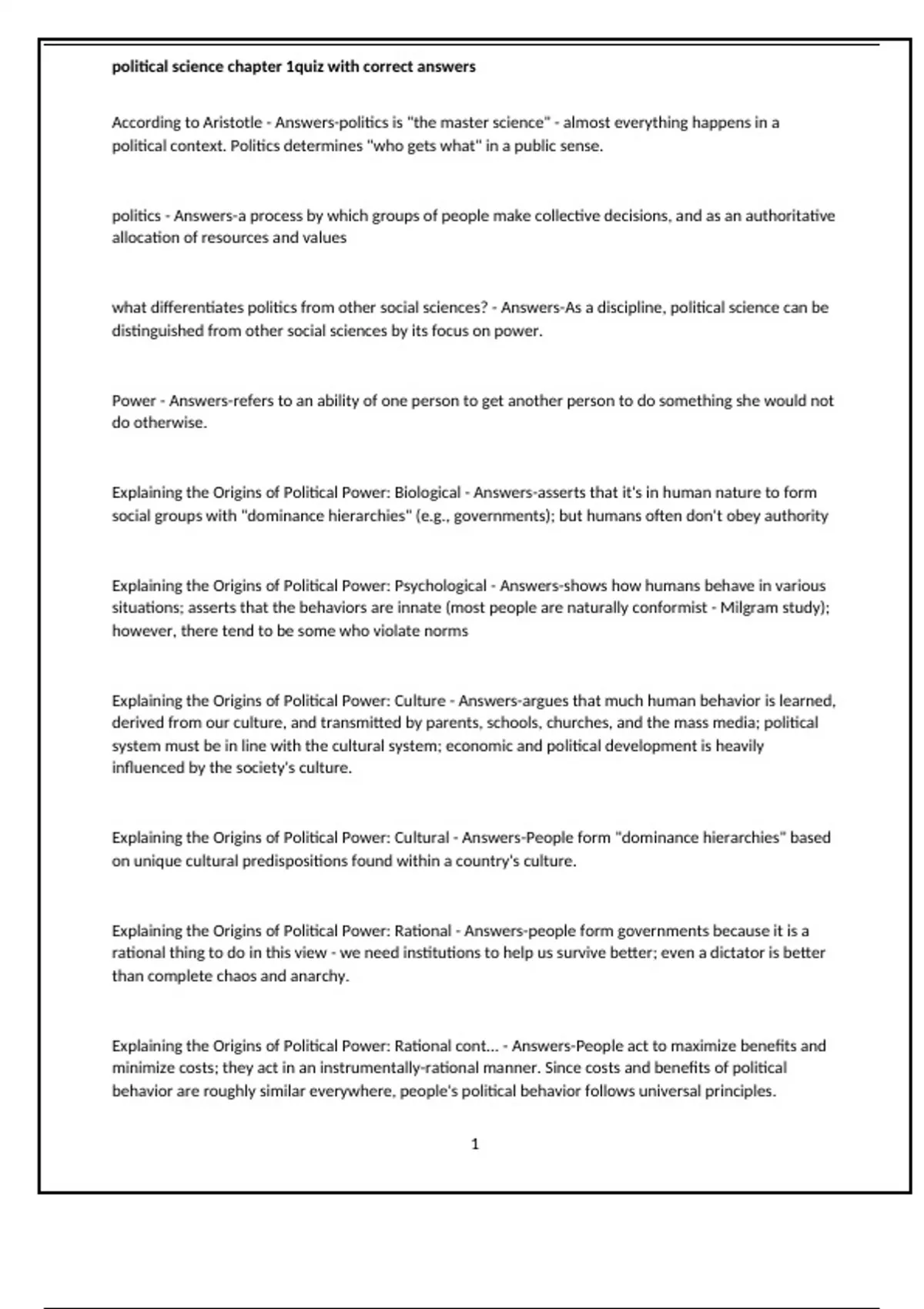 political science chapter 1quiz with correct answers

According to Aristotle - Answers-politics is "the master science" - almost everything happens in a political context. Politics determines "who gets what" in a public sense.

politics - Answers-a process by which groups of people make collective decisions, and as an authoritative allocation of resources and values

what differentiates politics from other social sciences? - Answers-As a discipline, political science can be distinguished from other social sciences by its focus on power.

Power - Answers-refers to an ability of one person to get another person to do something she would not do otherwise.

Explaining the Origins of Political Power: Biological - Answers-asserts that it's in human nature to form social groups with "dominance hierarchies" (e.g., governments); but humans often don't obey authority

Explaining the Origins of Political Power: Psychological - Answers-shows how humans behave in various situations; asserts that the behaviors are innate (most people are naturally conformist - Milgram study); however, there tend to be some who violate norms

Explaining the Origins of Political Power: Culture - Answers-argues that much human behavior is learned, derived from our culture, and transmitted by parents, schools, churches, and the mass media; political system must be in line with the cultural system; economic and political development is heavily influenced by the society's culture.

Explaining the Origins of Political Power: Cultural - Answers-People form "dominance hierarchies" based on unique cultural predispositions found within a country's culture.

Explaining the Origins of Political Power: Rational - Answers-people form governments because it is a rational thing to do in this view - we need institutions to help us survive better; even a dictator is better than complete chaos and anarchy.

Explaining the Origins of Political Power: Rational cont... - Answers-People act to maximize benefits and minimize costs; they act in an instrumentally-rational manner. Since costs and benefits of political behavior are roughly similar everywhere, people's political behavior follows universal principles.

1